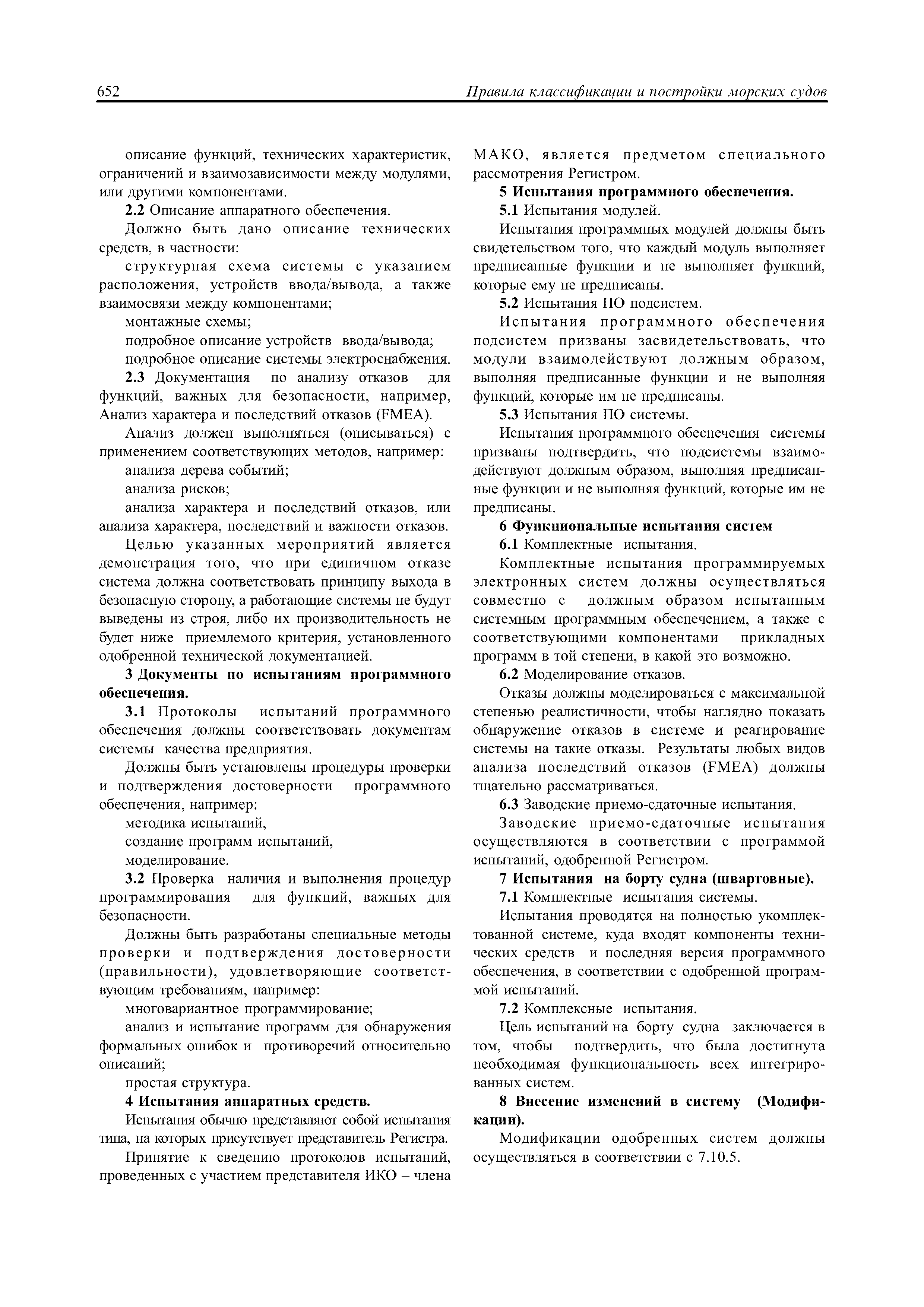 652 Правила классификации и постройки морских судов

описание функций, технических характеристик, ограничений и взаимозависимости между модулями, или другими компонентами.

2.2 Описание аппаратного обеспечения.

Должно быть дано описание технических средств, в частности:

структурная схема системы с указанием расположения, устройств ввода/вывода, а также взаимосвязи между компонентами;

монтажные схемы;

подробное описание устройств ввода/вывода;

подробное описание системы электроснабжения.

2.3 Документация по анализу отказов для функций, важных для безопасности, например, Анализ характера и последствий отказов (FMEA).

Анализ должен выполняться (описываться) с применением соответствующих методов, например:

анализа дерева событий;

анализа рисков;

анализа характера и последствий отказов, или анализа характера, последствий и важности отказов.

Целью указанных мероприятий является демонстрация того, что при единичном отказе система должна соответствовать принципу выхода в безопасную сторону, а работающие системы не будут выведены из строя, либо их производительность не будет ниже приемлемого критерия, установленного одобренной технической документацией.

3 Документы по испытаниям программного обеспечения.

3.1 Протоколы испытаний программного обеспечения должны соответствовать документам системы качества предприятия.

Должны быть установлены процедуры проверки и подтверждения достоверности программного обеспечения, например:

методика испытаний,

создание программ испытаний,

моделирование.

3.2 Проверка наличия и выполнения процедур программирования для функций, важных для безопасности.

Должны быть разработаны специальные методы проверки и подтверждения достоверности (правильности), удовлетворяющие соответствующим требованиям, например:

многовариантное программирование;

анализ и испытание программ для обнаружения формальных ошибок и противоречий относительно описаний;

простая структура.

4 Испытания аппаратных средств.

Испытания обычно представляют собой испытания типа, на которых присутствует представитель Регистра.

Принятие к сведению протоколов испытаний, проведенных с участием представителя ИКО – члена МАКО, является предметом специального рассмотрения Регистром.

5 Испытания программного обеспечения.

5.1 Испытания модулей.

Испытания программных модулей должны быть свидетельством того, что каждый модуль выполняет предписанные функции и не выполняет функций, которые ему не предписаны.

5.2 Испытания ПО подсистем.

Испытания программного обеспечения подсистем призваны засвидетельствовать, что модули взаимодействуют должным образом, выполняя предписанные функции и не выполняя функций, которые им не предписаны.

5.3 Испытания ПО системы.

Испытания программного обеспечения системы призваны подтвердить, что подсистемы взаимодействуют должным образом, выполняя предписанные функции и не выполняя функций, которые им не предписаны.

6 Функциональные испытания систем

6.1 Комплектные испытания.

Комплектные испытания программируемых электронных систем должны осуществляться совместно с должным образом испытанным системным программным обеспечением, а также с соответствующими компонентами прикладных программ в той степени, в какой это возможно.

6.2 Моделирование отказов.

Отказы должны моделироваться с максимальной степенью реалистичности, чтобы наглядно показать обнаружение отказов в системе и реагирование системы на такие отказы. Результаты любых видов анализа последствий отказов (FMEA) должны тщательно рассматриваться.

6.3 Заводские приемо-сдаточные испытания.

Заводские приемо-сдаточные испытания осуществляются в соответствии с программой испытаний, одобренной Регистром.

7 Испытания на борту судна (швартовные).

7.1 Комплектные испытания системы.

Испытания проводятся на полностью укомплектованной системе, куда входят компоненты технических средств и последняя версия программного обеспечения, в соответствии с одобренной программой испытаний.

7.2 Комплексные испытания.

Цель испытаний на борту судна заключается в том, чтобы подтвердить, что была достигнута необходимая функциональность всех интегрированных систем.

8 Внесение изменений в систему (Модификации).

Модификации одобренных систем должны осуществляться в соответствии с 7.10.5.